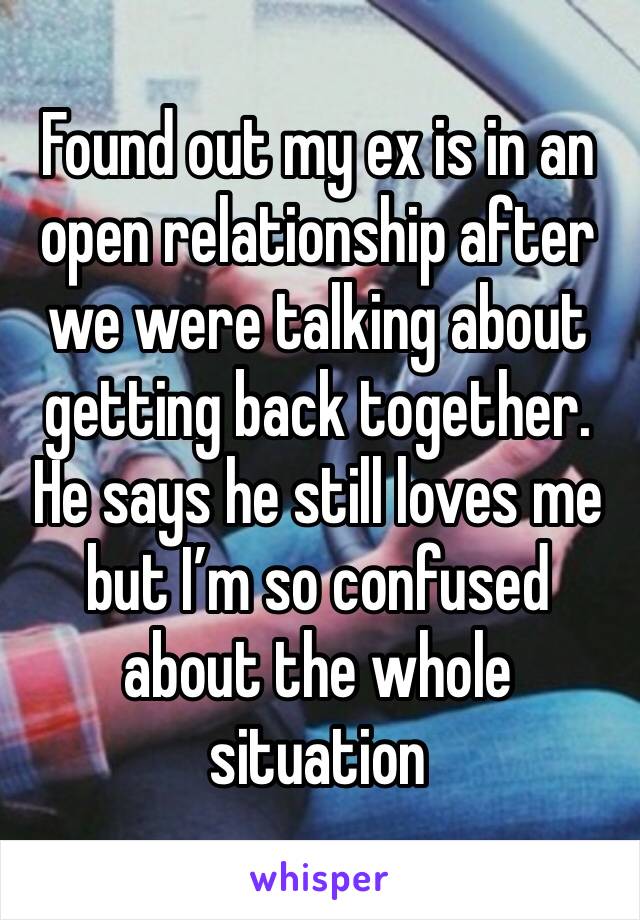 Found out my ex is in an open relationship after we were talking about getting back together. He says he still loves me but I’m so confused about the whole situation

whisper